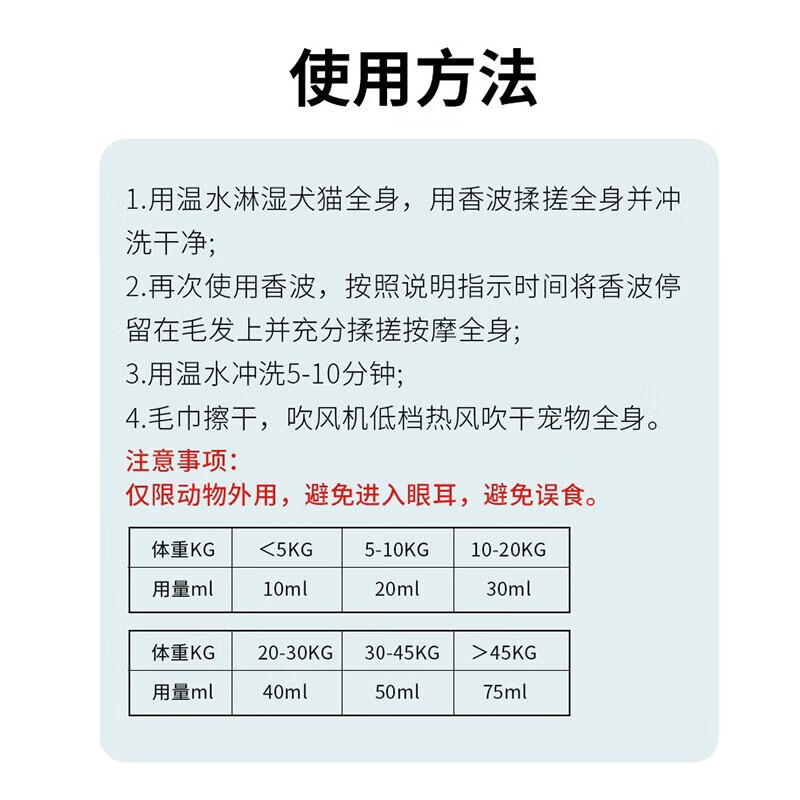 使用方法

1.用温水淋湿犬猫全身，用香波揉搓全身并冲洗干净;
2.再次使用香波，按照说明指示时间将香波停留在毛发上并充分揉搓按摩全身;
3.用温水冲洗5-10分钟;
4.毛巾擦干，吹风机低档热风吹干宠物全身。
注意事项:
仅限动物外用，避免进入眼耳，避免误食。

| 体重KG | <5KG | 5-10KG | 10-20KG |
|---|---|---|---|
| 用量ml | 10ml | 20ml | 30ml |

| 体重KG | 20-30KG | 30-45KG | >45KG |
|---|---|---|---|
| 用量ml | 40ml | 50ml | 75ml |